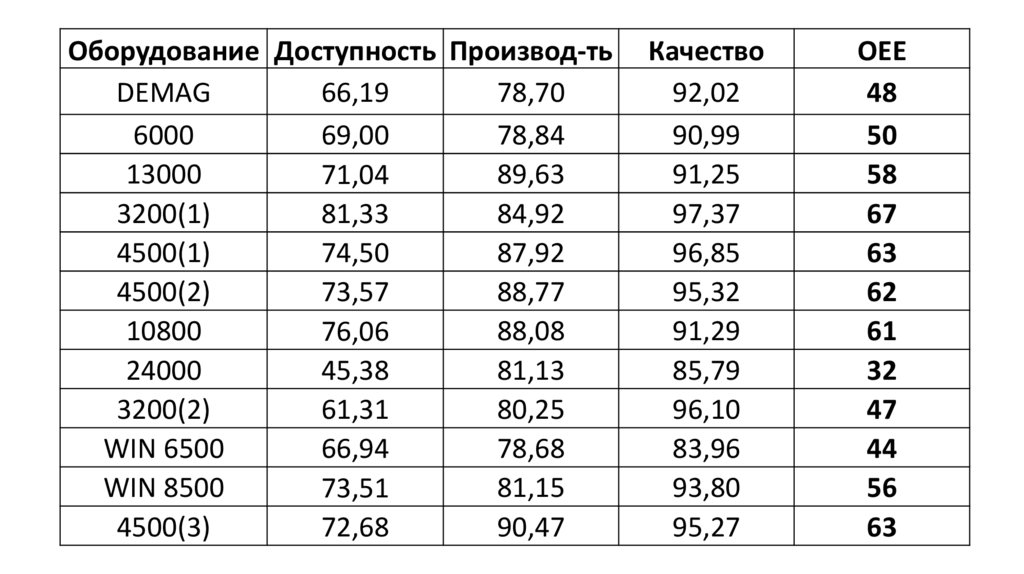 | Оборудование | Доступность | Производ-ть | Качество | OEE |
|---|---|---|---|---|
| DEMAG | 66,19 | 78,70 | 92,02 | 48 |
| 6000 | 69,00 | 78,84 | 90,99 | 50 |
| 13000 | 71,04 | 89,63 | 91,25 | 58 |
| 3200(1) | 81,33 | 84,92 | 97,37 | 67 |
| 4500(1) | 74,50 | 87,92 | 96,85 | 63 |
| 4500(2) | 73,57 | 88,77 | 95,32 | 62 |
| 10800 | 76,06 | 88,08 | 91,29 | 61 |
| 24000 | 45,38 | 81,13 | 85,79 | 32 |
| 3200(2) | 61,31 | 80,25 | 96,10 | 47 |
| WIN 6500 | 66,94 | 78,68 | 83,96 | 44 |
| WIN 8500 | 73,51 | 81,15 | 93,80 | 56 |
| 4500(3) | 72,68 | 90,47 | 95,27 | 63 |